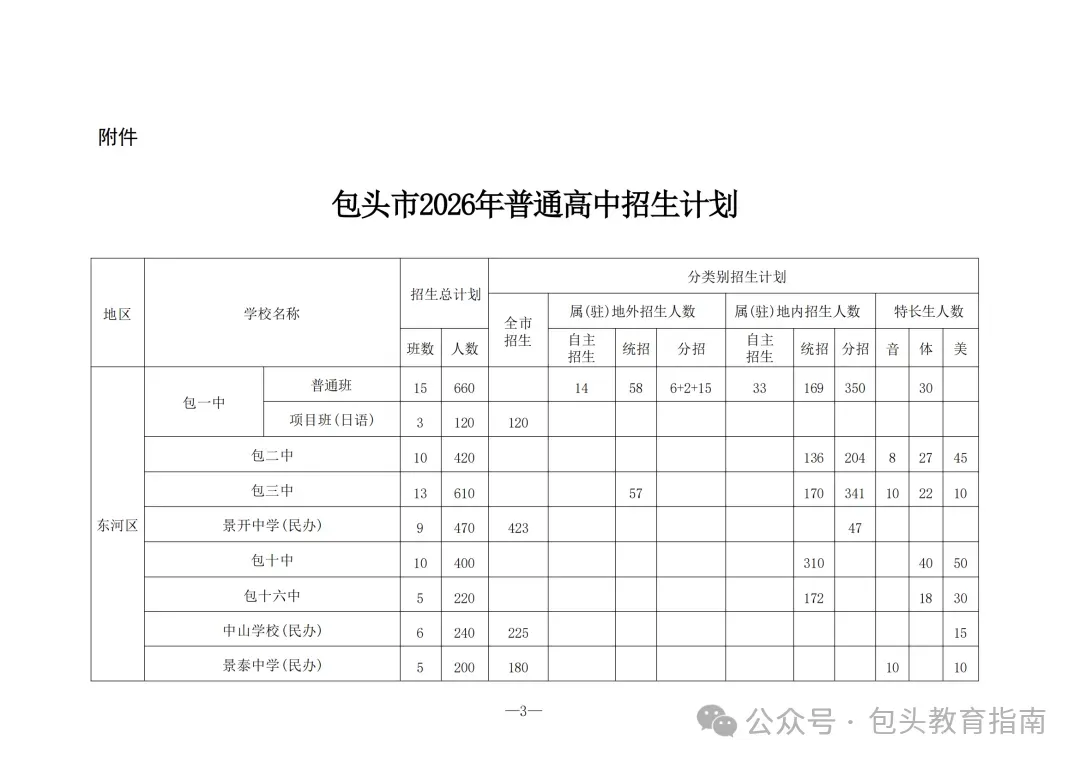 附件

包头市2026年普通高中招生计划

| 地区 | 学校名称 | | 招生总计划 | | 分类别招生计划 | | | | | | | | | |
|---|---|---|---|---|---|---|---|---|---|---|---|---|---|---|
| | | | | | 全市招生 | 属(驻)地外招生人数 | | | 属(驻)地内招生人数 | | | 特长生人数 | | |
| | | | 班数 | 人数 | | 自主招生 | 统招 | 分招 | 自主招生 | 统招 | 分招 | 音 | 体 | 美 |
| 东河区 | 包一中 | 普通班 | 15 | 660 | | 14 | 58 | 6+2+15 | 33 | 169 | 350 | | 30 | |
| | | 项目班(日语) | 3 | 120 | 120 | | | | | | | | | |
| | 包二中 | | 10 | 420 | | | | | | 136 | 204 | 8 | 27 | 45 |
| | 包三中 | | 13 | 610 | | | 57 | | | 170 | 341 | 10 | 22 | 10 |
| | 景开中学(民办) | | 9 | 470 | 423 | | | | | | 47 | | | |
| | 包十中 | | 10 | 400 | | | | | | 310 | | | 40 | 50 |
| | 包十六中 | | 5 | 220 | | | | | | 172 | | | 18 | 30 |
| | 中山学校(民办) | | 6 | 240 | 225 | | | | | | | | | 15 |
| | 景泰中学(民办) | | 5 | 200 | 180 | | | | | | | 10 | | 10 |

—3—

公众号 · 包头教育指南